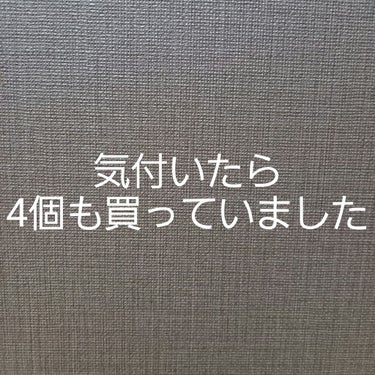 気付いたら
4個も買っていました